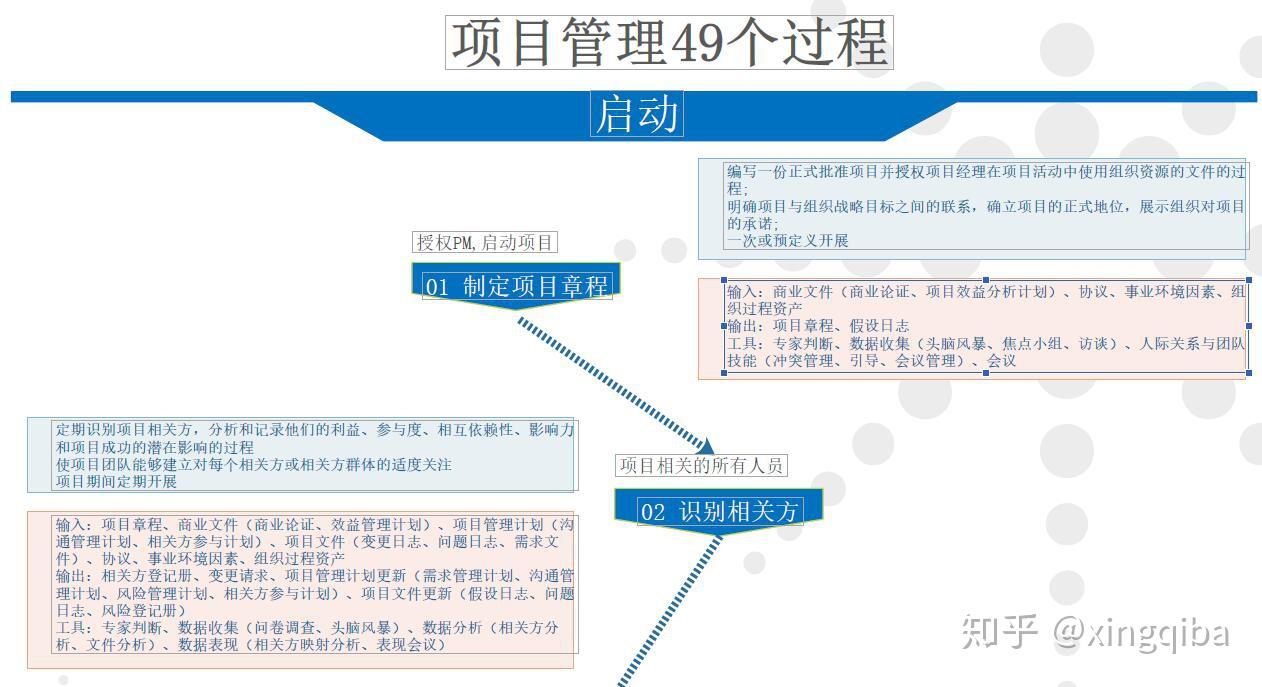 项目管理49个过程

启动

编写一份正式批准项目并授权项目经理在项目活动中使用组织资源的文件的过程;
明确项目与组织战略目标之间的联系，确立项目的正式地位，展示组织对项目的承诺;
一次或预定义开展

授权PM,启动项目

01 制定项目章程

输入：商业文件（商业论证、项目效益分析计划）、协议、事业环境因素、组织过程资产
输出：项目章程、假设日志
工具：专家判断、数据收集（头脑风暴、焦点小组、访谈）、人际关系与团队技能（冲突管理、引导、会议管理）、会议

定期识别项目相关方，分析和记录他们的利益、参与度、相互依赖性、影响力和项目成功的潜在影响的过程
使项目团队能够建立对每个相关方或相关方群体的适度关注
项目期间定期开展

项目相关的所有人员

02 识别相关方

输入：项目章程、商业文件（商业论证、效益管理计划）、项目管理计划（沟通管理计划、相关方参与计划）、项目文件（变更日志、问题日志、需求文件）、协议、事业环境因素、组织过程资产
输出：相关方登记册、变更请求、项目管理计划更新（需求管理计划、沟通管理计划、风险管理计划、相关方参与计划）、项目文件更新（假设日志、问题日志、风险登记册）
工具：专家判断、数据收集（问卷调查、头脑风暴）、数据分析（相关方分析、文件分析）、数据表现（相关方映射分析、表现会议）

知乎 @xingqiba